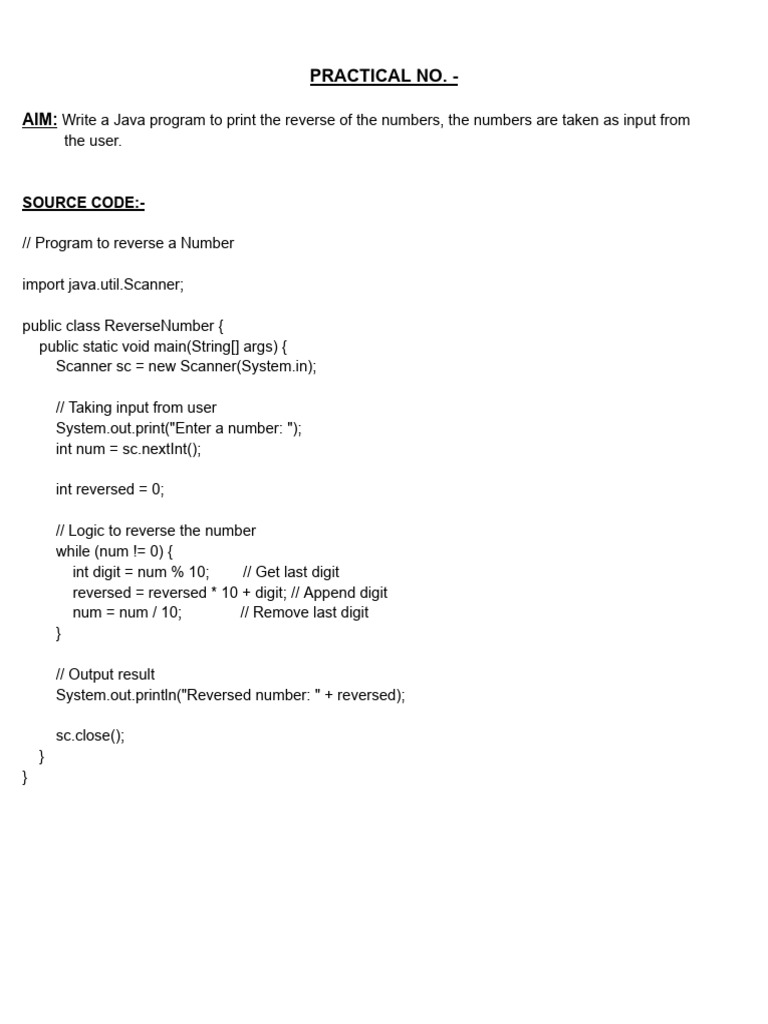 PRACTICAL NO. -

AIM: Write a Java program to print the reverse of the numbers, the numbers are taken as input from the user.

SOURCE CODE:-

// Program to reverse a Number

import java.util.Scanner;

public class ReverseNumber {
    public static void main(String[] args) {
        Scanner sc = new Scanner(System.in);

        // Taking input from user
        System.out.print("Enter a number: ");
        int num = sc.nextInt();

        int reversed = 0;

        // Logic to reverse the number
        while (num != 0) {
            int digit = num % 10;        // Get last digit
            reversed = reversed * 10 + digit; // Append digit
            num = num / 10;              // Remove last digit
        }

        // Output result
        System.out.println("Reversed number: " + reversed);

        sc.close();
    }
}